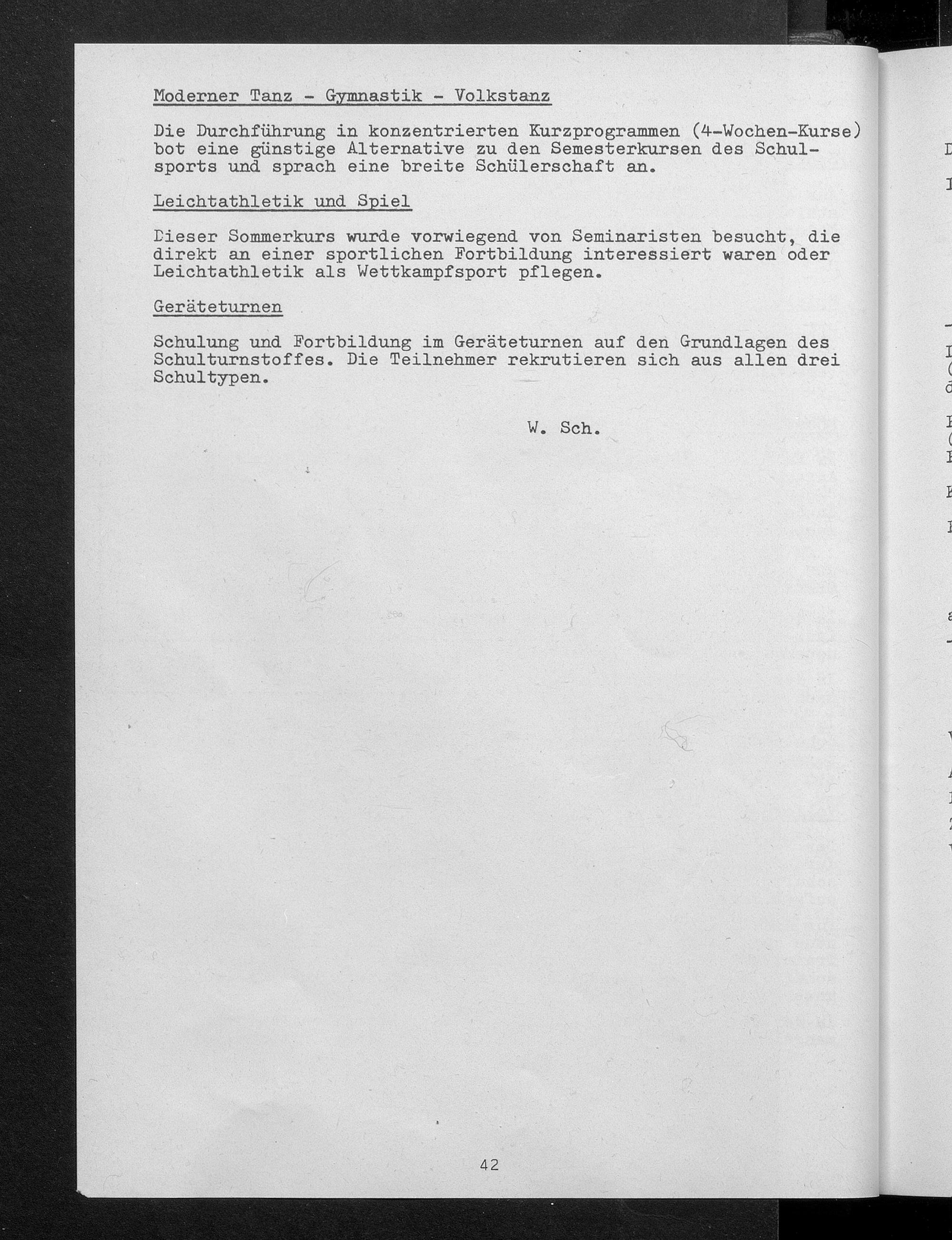 Moderner Tanz - Gymnastik - Volkstanz

Die Durchführung in konzentrierten Kurzprogrammen (4-Wochen-Kurse) bot eine günstige Alternative zu den Semesterkursen des Schulsports und sprach eine breite Schülerschaft an.

Leichtathletik und Spiel

Dieser Sommerkurs wurde vorwiegend von Seminaristen besucht, die direkt an einer sportlichen Fortbildung interessiert waren oder Leichtathletik als Wettkampfsport pflegen.

Geräteturnen

Schulung und Fortbildung im Geräteturnen auf den Grundlagen des Schulturnstoffes. Die Teilnehmer rekrutieren sich aus allen drei Schultypen.

W. Sch.

42